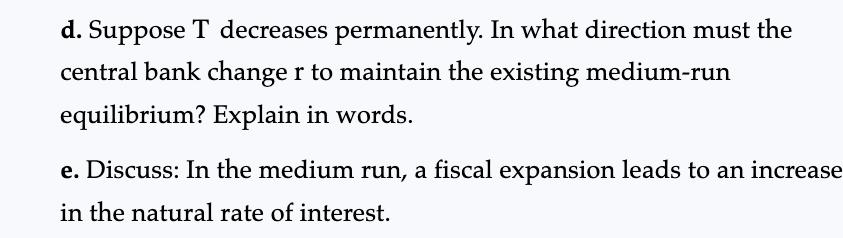 d. Suppose T decreases permanently. In what direction must the central bank change r to maintain the existing medium-run equilibrium? Explain in words.

e. Discuss: In the medium run, a fiscal expansion leads to an increase in the natural rate of interest.